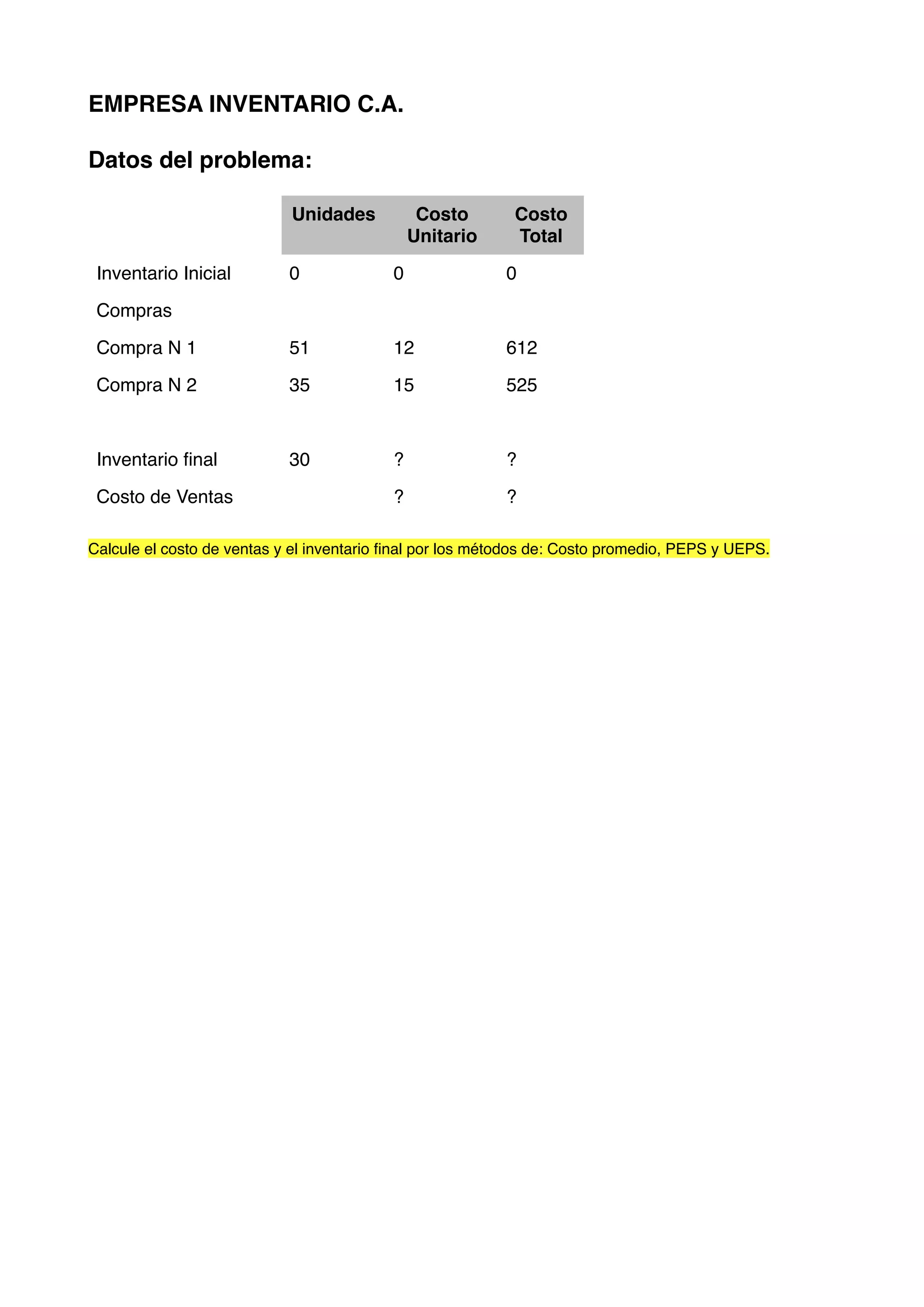 EMPRESA INVENTARIO C.A.

Datos del problema:

| | Unidades | Costo Unitario | Costo Total |
|---|---|---|---|
| Inventario Inicial | 0 | 0 | 0 |
| Compras | | | |
| Compra N 1 | 51 | 12 | 612 |
| Compra N 2 | 35 | 15 | 525 |
| | | | |
| Inventario final | 30 | ? | ? |
| Costo de Ventas | | ? | ? |

Calcule el costo de ventas y el inventario final por los métodos de: Costo promedio, PEPS y UEPS.